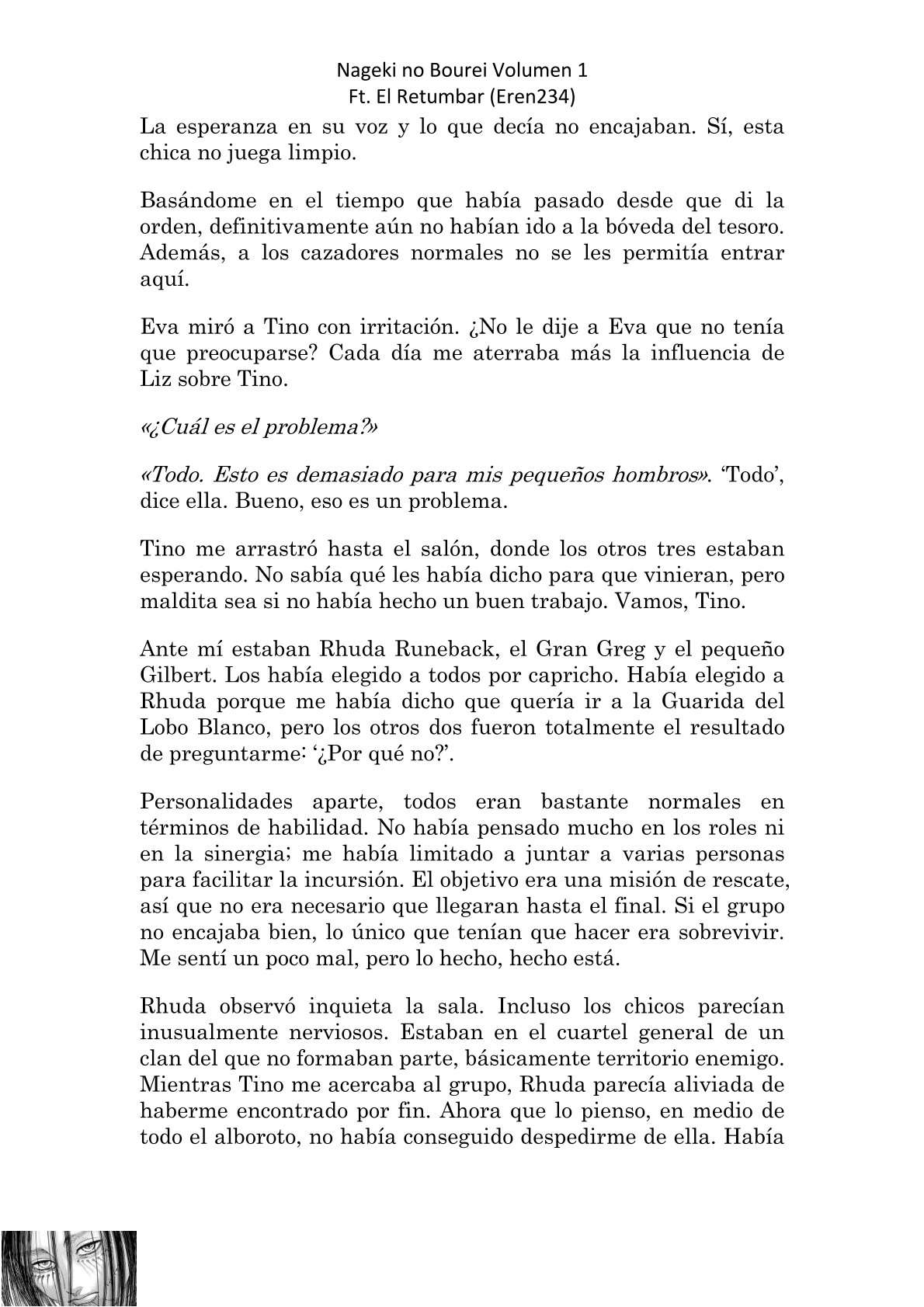 Nageki no Bourei Volumen 1
Ft. El Retumbar (Eren234)

La esperanza en su voz y lo que decía no encajaban. Sí, esta chica no juega limpio.

Basándome en el tiempo que había pasado desde que di la orden, definitivamente aún no habían ido a la bóveda del tesoro. Además, a los cazadores normales no se les permitía entrar aquí.

Eva miró a Tino con irritación. ¿No le dije a Eva que no tenía que preocuparse? Cada día me aterraba más la influencia de Liz sobre Tino.

«¿Cuál es el problema?»

«Todo. Esto es demasiado para mis pequeños hombros». 'Todo', dice ella. Bueno, eso es un problema.

Tino me arrastró hasta el salón, donde los otros tres estaban esperando. No sabía qué les había dicho para que vinieran, pero maldita sea si no había hecho un buen trabajo. Vamos, Tino.

Ante mí estaban Rhuda Runeback, el Gran Greg y el pequeño Gilbert. Los había elegido a todos por capricho. Había elegido a Rhuda porque me había dicho que quería ir a la Guarida del Lobo Blanco, pero los otros dos fueron totalmente el resultado de preguntarme: '¿Por qué no?'.

Personalidades aparte, todos eran bastante normales en términos de habilidad. No había pensado mucho en los roles ni en la sinergia; me había limitado a juntar a varias personas para facilitar la incursión. El objetivo era una misión de rescate, así que no era necesario que llegaran hasta el final. Si el grupo no encajaba bien, lo único que tenían que hacer era sobrevivir. Me sentí un poco mal, pero lo hecho, hecho está.

Rhuda observó inquieta la sala. Incluso los chicos parecían inusualmente nerviosos. Estaban en el cuartel general de un clan del que no formaban parte, básicamente territorio enemigo. Mientras Tino me acercaba al grupo, Rhuda parecía aliviada de haberme encontrado por fin. Ahora que lo pienso, en medio de todo el alboroto, no había conseguido despedirme de ella. Había